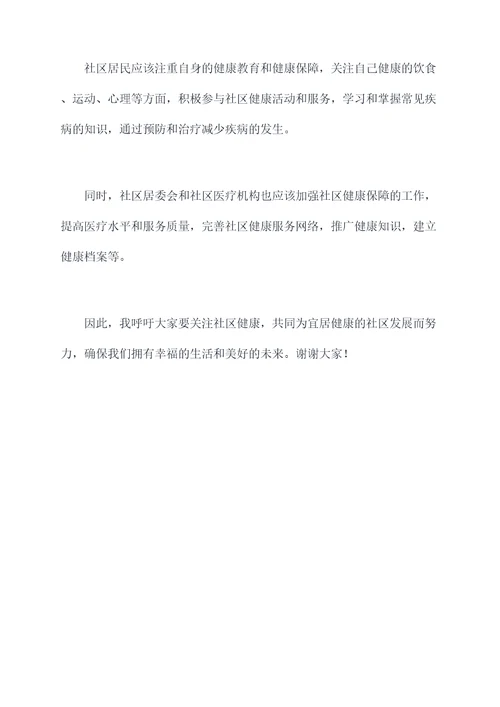 社区居民应该注重自身的健康教育和健康保障，关注自己健康的饮食、运动、心理等方面，积极参与社区健康活动和服务，学习和掌握常见疾病的知识，通过预防和治疗减少疾病的发生。

同时，社区居委会和社区医疗机构也应该加强社区健康保障的工作，提高医疗水平和服务质量，完善社区健康服务网络，推广健康知识，建立健康档案等。

因此，我呼吁大家要关注社区健康，共同为宜居健康的社区发展而努力，确保我们拥有幸福的生活和美好的未来。谢谢大家！